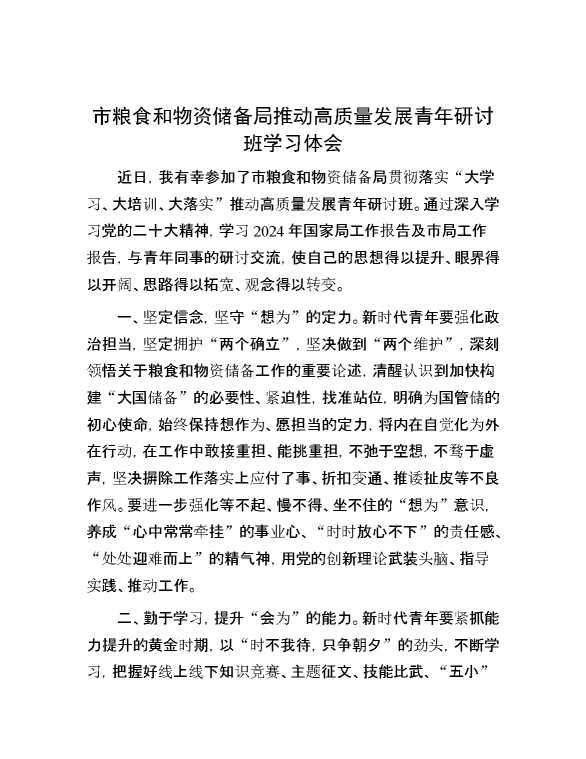 市粮食和物资储备局推动高质量发展青年研讨班学习体会

近日，我有幸参加了市粮食和物资储备局贯彻落实“大学习、大培训、大落实”推动高质量发展青年研讨班。通过深入学习党的二十大精神，学习2024年国家局工作报告及市局工作报告，与青年同事的研讨交流，使自己的思想得以提升、眼界得以开阔、思路得以拓宽、观念得以转变。

一、坚定信念，坚守“想为”的定力。新时代青年要强化政治担当，坚定拥护“两个确立”，坚决做到“两个维护”，深刻领悟关于粮食和物资储备工作的重要论述，清醒认识到加快构建“大国储备”的必要性、紧迫性，找准站位，明确为国管储的初心使命，始终保持想作为、愿担当的定力，将内在自觉化为外在行动，在工作中敢接重担、能挑重担，不驰于空想，不骛于虚声，坚决摒除工作落实上应付了事、折扣变通、推诿扯皮等不良作风。要进一步强化等不起、慢不得、坐不住的“想为”意识，养成“心中常常牵挂”的事业心、“时时放心不下”的责任感、“处处迎难而上”的精气神，用党的创新理论武装头脑、指导实践、推动工作。

二、勤于学习，提升“会为”的能力。新时代青年要紧抓能力提升的黄金时期，以“时不我待，只争朝夕”的劲头，不断学习，把握好线上线下知识竞赛、主题征文、技能比武、“五小”